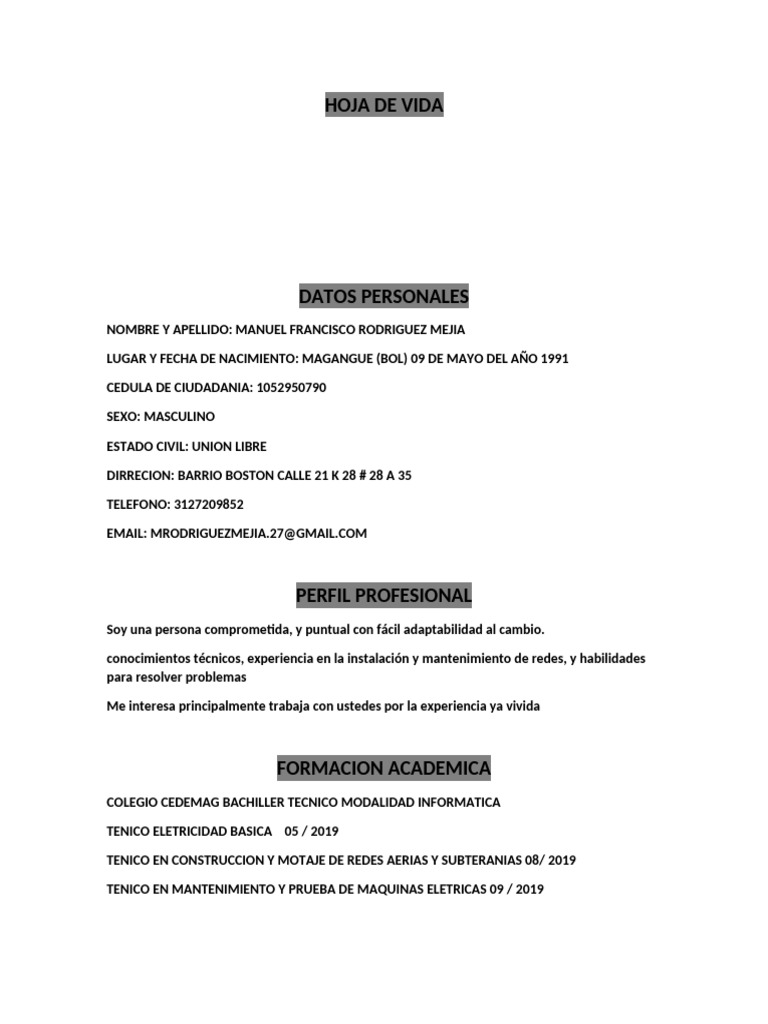 HOJA DE VIDA

DATOS PERSONALES

NOMBRE Y APELLIDO: MANUEL FRANCISCO RODRIGUEZ MEJIA

LUGAR Y FECHA DE NACIMIENTO: MAGANGUE (BOL) 09 DE MAYO DEL AÑO 1991

CEDULA DE CIUDADANIA: 1052950790

SEXO: MASCULINO

ESTADO CIVIL: UNION LIBRE

DIRRECION: BARRIO BOSTON CALLE 21 K 28 # 28 A 35

TELEFONO: 3127209852

EMAIL: MRODRIGUEZMEJIA.27@GMAIL.COM

PERFIL PROFESIONAL

Soy una persona comprometida, y puntual con fácil adaptabilidad al cambio.

conocimientos técnicos, experiencia en la instalación y mantenimiento de redes, y habilidades para resolver problemas

Me interesa principalmente trabaja con ustedes por la experiencia ya vivida

FORMACION ACADEMICA

COLEGIO CEDEMAG BACHILLER TECNICO MODALIDAD INFORMATICA

TENICO ELETRICIDAD BASICA 05 / 2019

TENICO EN CONSTRUCCION Y MOTAJE DE REDES AERIAS Y SUBTERANIAS 08/ 2019

TENICO EN MANTENIMIENTO Y PRUEBA DE MAQUINAS ELETRICAS 09 / 2019